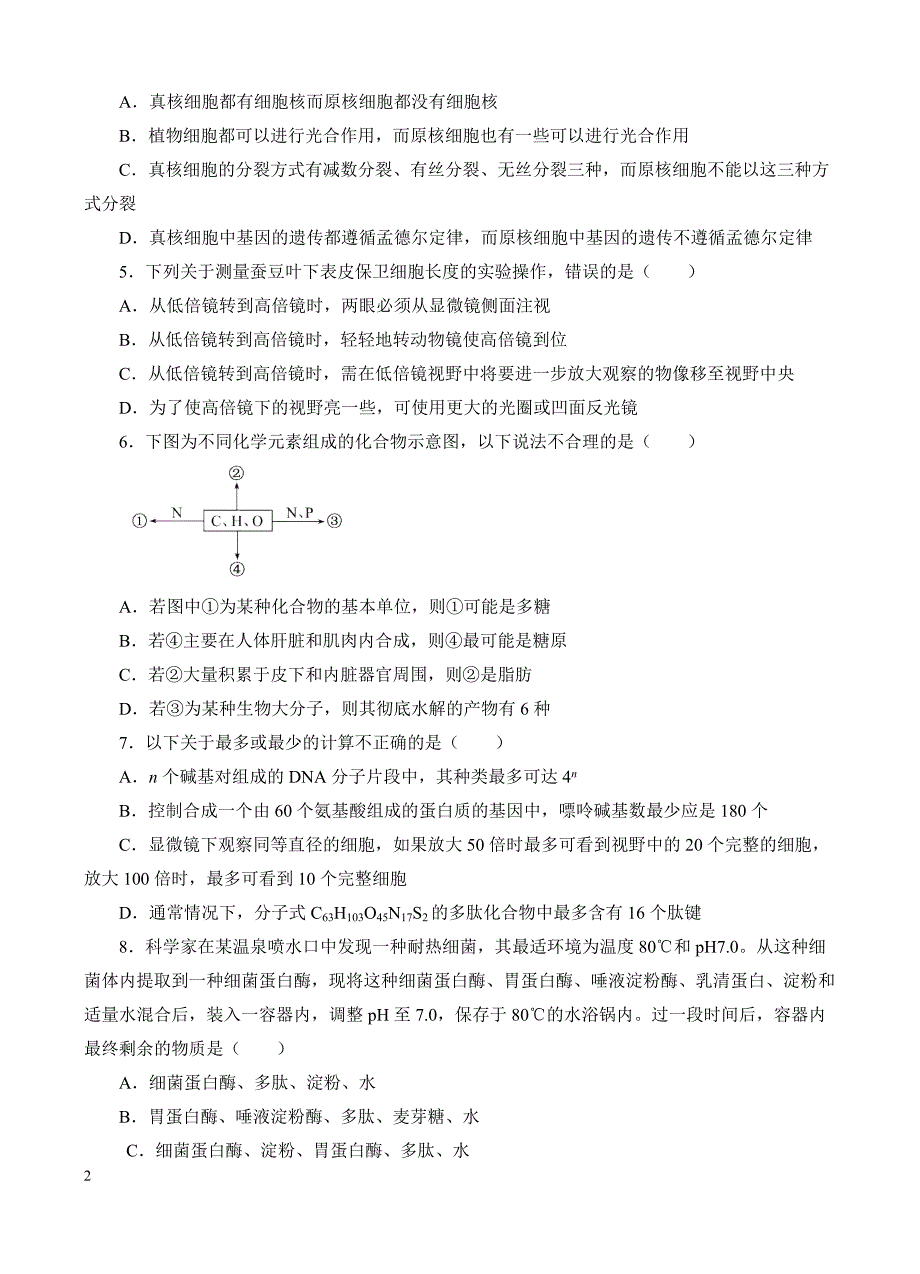 A．真核细胞都有细胞核而原核细胞都没有细胞核

B．植物细胞都可以进行光合作用，而原核细胞也有一些可以进行光合作用

C．真核细胞的分裂方式有减数分裂、有丝分裂、无丝分裂三种，而原核细胞不能以这三种方式分裂

D．真核细胞中基因的遗传都遵循孟德尔定律，而原核细胞中基因的遗传不遵循孟德尔定律

5．下列关于测量蚕豆叶下表皮保卫细胞长度的实验操作，错误的是（　　）

A．从低倍镜转到高倍镜时，两眼必须从显微镜侧面注视

B．从低倍镜转到高倍镜时，轻轻地转动物镜使高倍镜到位

C．从低倍镜转到高倍镜时，需在低倍镜视野中将要进一步放大观察的物像移至视野中央

D．为了使高倍镜下的视野亮一些，可使用更大的光圈或凹面反光镜

6．下图为不同化学元素组成的化合物示意图，以下说法不合理的是（　　）

②

① N C、H、O N、P ③

④

A．若图中①为某种化合物的基本单位，则①可能是多糖

B．若④主要在人体肝脏和肌肉内合成，则④最可能是糖原

C．若②大量积累于皮下和内脏器官周围，则②是脂肪

D．若③为某种生物大分子，则其彻底水解的产物有 6 种

7．以下关于最多或最少的计算不正确的是（　　）

A．$n$ 个碱基对组成的 DNA 分子片段中，其种类最多可达 $4^n$

B．控制合成一个由 60 个氨基酸组成的蛋白质的基因中，嘌呤碱基数最少应是 180 个

C．显微镜下观察同等直径的细胞，如果放大 50 倍时最多可看到视野中的 20 个完整的细胞，放大 100 倍时，最多可看到 10 个完整细胞

D．通常情况下，分子式 $C_{63}H_{103}O_{45}N_{17}S_2$ 的多肽化合物中最多含有 16 个肽键

8．科学家在某温泉喷水口中发现一种耐热细菌，其最适环境为温度 80℃和 pH7.0。从这种细菌体内提取到一种细菌蛋白酶，现将这种细菌蛋白酶、胃蛋白酶、唾液淀粉酶、乳清蛋白、淀粉和适量水混合后，装入一容器内，调整 pH 至 7.0，保存于 80℃的水浴锅内。过一段时间后，容器内最终剩余的物质是（　　）

A．细菌蛋白酶、多肽、淀粉、水

B．胃蛋白酶、唾液淀粉酶、多肽、麦芽糖、水

C．细菌蛋白酶、淀粉、胃蛋白酶、多肽、水

2